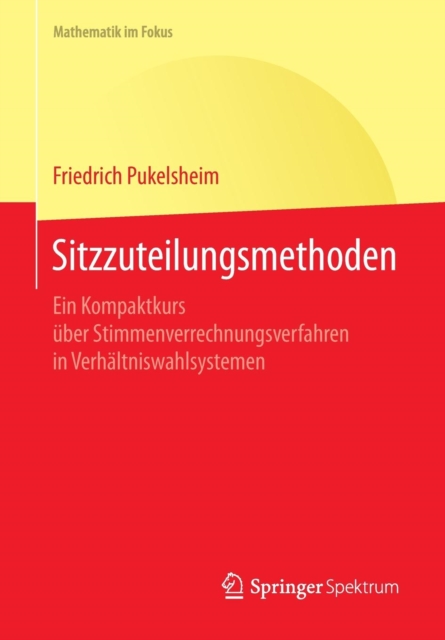 Mathematik im Fokus

Friedrich Pukelsheim

Sitzzuteilungsmethoden

Ein Kompaktkurs über Stimmenverrechnungsverfahren in Verhältniswahlsystemen

Springer Spektrum